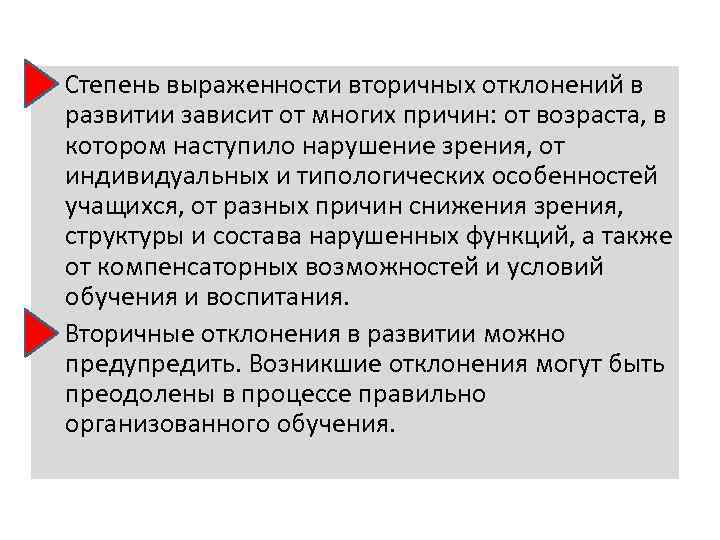 Степень выраженности вторичных отклонений в развитии зависит от многих причин: от возраста, в котором наступило нарушение зрения, от индивидуальных и типологических особенностей учащихся, от разных причин снижения зрения, структуры и состава нарушенных функций, а также от компенсаторных возможностей и условий обучения и воспитания.

Вторичные отклонения в развитии можно предупредить. Возникшие отклонения могут быть преодолены в процессе правильно организованного обучения.